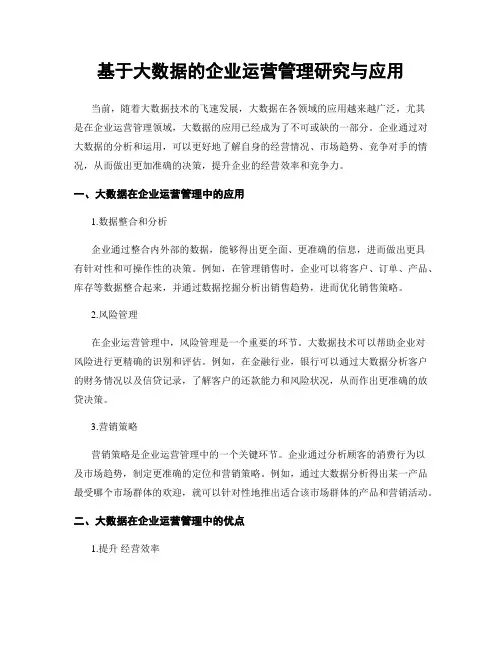 基于大数据的企业运营管理研究与应用

当前，随着大数据技术的飞速发展，大数据在各领域的应用越来越广泛，尤其是在企业运营管理领域，大数据的应用已经成为了不可或缺的一部分。企业通过对大数据的分析和运用，可以更好地了解自身的经营情况、市场趋势、竞争对手的情况，从而做出更加准确的决策，提升企业的经营效率和竞争力。

一、大数据在企业运营管理中的应用

1.数据整合和分析

企业通过整合内外部的数据，能够得出更全面、更准确的信息，进而做出更具有针对性和可操作性的决策。例如，在管理销售时，企业可以将客户、订单、产品、库存等数据整合起来，并通过数据挖掘分析出销售趋势，进而优化销售策略。

2.风险管理

在企业运营管理中，风险管理是一个重要的环节。大数据技术可以帮助企业对风险进行更精确的识别和评估。例如，在金融行业，银行可以通过大数据分析客户的财务情况以及信贷记录，了解客户的还款能力和风险状况，从而作出更准确的放贷决策。

3.营销策略

营销策略是企业运营管理中的一个关键环节。企业通过分析顾客的消费行为以及市场趋势，制定更准确的定位和营销策略。例如，通过大数据分析得出某一产品最受哪个市场群体的欢迎，就可以针对性地推出适合该市场群体的产品和营销活动。

二、大数据在企业运营管理中的优点

1.提升 经营效率